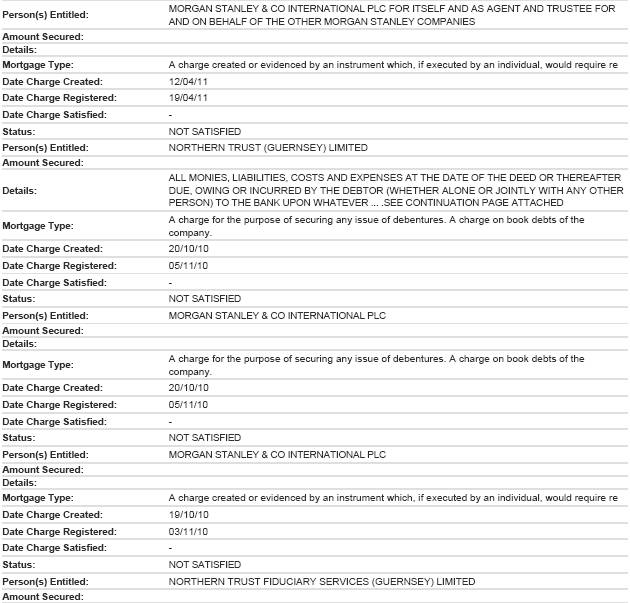 | | |
|---|---|
| Person(s) Entitled: | MORGAN STANLEY & CO INTERNATIONAL PLC FOR ITSELF AND AS AGENT AND TRUSTEE FOR AND ON BEHALF OF THE OTHER MORGAN STANLEY COMPANIES |
| Amount Secured: | |
| Details: | |
| Mortgage Type: | A charge created or evidenced by an instrument which, if executed by an individual, would require re |
| Date Charge Created: | 12/04/11 |
| Date Charge Registered: | 19/04/11 |
| Date Charge Satisfied: | - |
| Status: | NOT SATISFIED |
| Person(s) Entitled: | NORTHERN TRUST (GUERNSEY) LIMITED |
| Amount Secured: | |
| Details: | ALL MONIES, LIABILITIES, COSTS AND EXPENSES AT THE DATE OF THE DEED OR THEREAFTER DUE, OWING OR INCURRED BY THE DEBTOR (WHETHER ALONE OR JOINTLY WITH ANY OTHER PERSON) TO THE BANK UPON WHATEVER ... .SEE CONTINUATION PAGE ATTACHED |
| Mortgage Type: | A charge for the purpose of securing any issue of debentures. A charge on book debts of the company. |
| Date Charge Created: | 20/10/10 |
| Date Charge Registered: | 05/11/10 |
| Date Charge Satisfied: | - |
| Status: | NOT SATISFIED |
| Person(s) Entitled: | MORGAN STANLEY & CO INTERNATIONAL PLC |
| Amount Secured: | |
| Details: | |
| Mortgage Type: | A charge for the purpose of securing any issue of debentures. A charge on book debts of the company. |
| Date Charge Created: | 20/10/10 |
| Date Charge Registered: | 05/11/10 |
| Date Charge Satisfied: | - |
| Status: | NOT SATISFIED |
| Person(s) Entitled: | MORGAN STANLEY & CO INTERNATIONAL PLC |
| Amount Secured: | |
| Details: | |
| Mortgage Type: | A charge created or evidenced by an instrument which, if executed by an individual, would require re |
| Date Charge Created: | 19/10/10 |
| Date Charge Registered: | 03/11/10 |
| Date Charge Satisfied: | - |
| Status: | NOT SATISFIED |
| Person(s) Entitled: | NORTHERN TRUST FIDUCIARY SERVICES (GUERNSEY) LIMITED |
| Amount Secured: | |